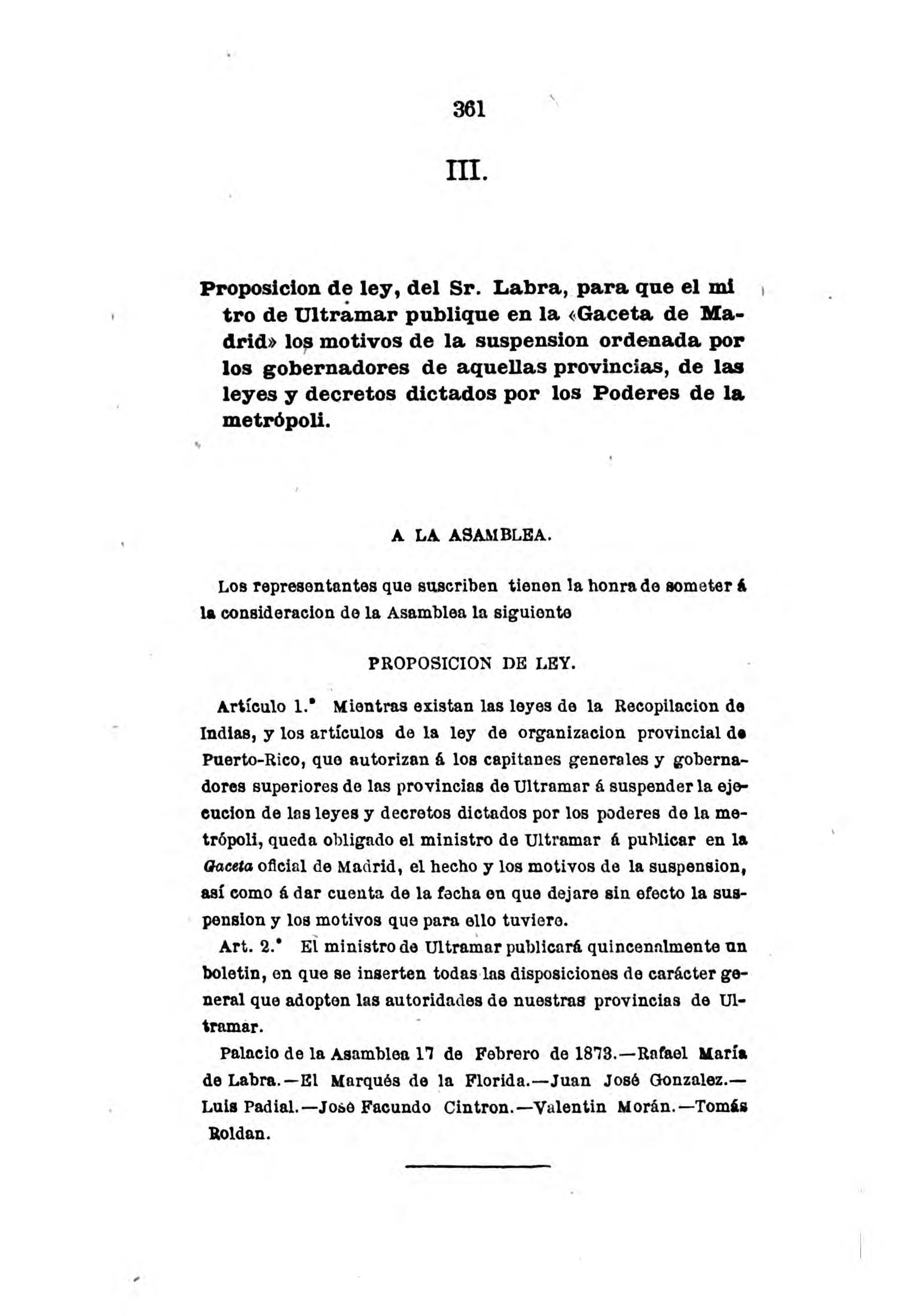 361

III.

Proposicion de ley, del Sr. Labra, para que el mi tro de Ultramar publique en la «Gaceta de Madrid» los motivos de la suspension ordenada por los gobernadores de aquellas provincias, de las leyes y decretos dictados por los Poderes de la metrópoli.

A LA ASAMBLEA.

Los representantes que suscriben tienen la honra de someter á la consideracion de la Asamblea la siguiente

PROPOSICION DE LEY.

Artículo 1.° Mientras existan las leyes de la Recopilacion de Indias, y los artículos de la ley de organizacion provincial de Puerto-Rico, que autorizan á los capitanes generales y gobernadores superiores de las provincias de Ultramar á suspender la ejecucion de las leyes y decretos dictados por los poderes de la metrópoli, queda obligado el ministro de Ultramar á publicar en la Gaceta oficial de Madrid, el hecho y los motivos de la suspension, así como á dar cuenta de la fecha en que dejare sin efecto la suspension y los motivos que para ello tuviere.

Art. 2.° El ministro de Ultramar publicará quincenalmente un boletin, en que se inserten todas las disposiciones de carácter general que adopten las autoridades de nuestras provincias de Ultramar.

Palacio de la Asamblea 17 de Febrero de 1873.—Rafael María de Labra.—El Marqués de la Florida.—Juan José Gonzalez.—Luis Padial.—José Facundo Cintron.—Valentin Morán.—Tomás Roldan.